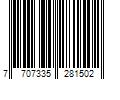 7 707335 281502